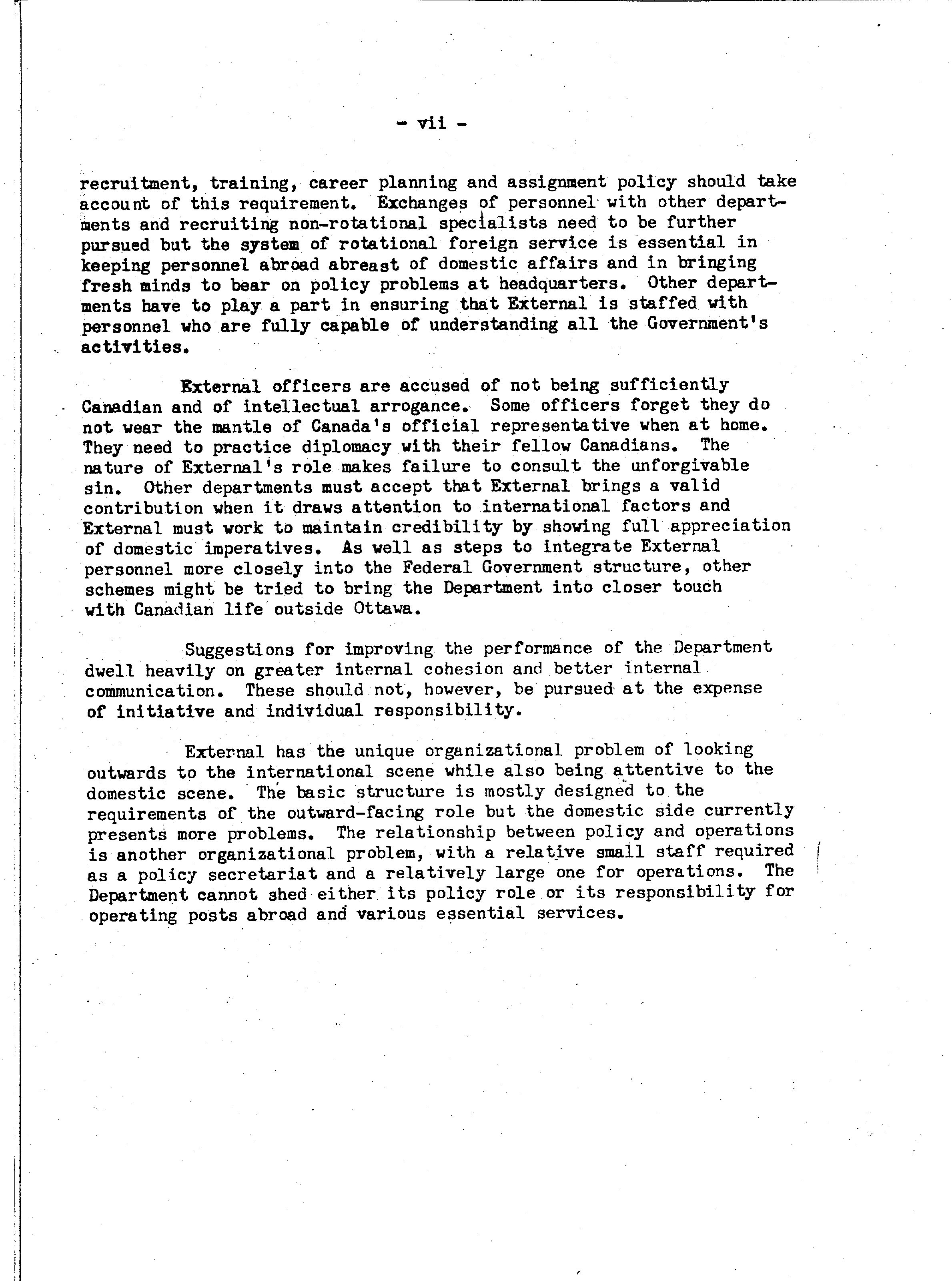 - vii -

recruitment, training, career planning and assignment policy should take account of this requirement. Exchanges of personnel with other departments and recruiting non-rotational specialists need to be further pursued but the system of rotational foreign service is essential in keeping personnel abroad abreast of domestic affairs and in bringing fresh minds to bear on policy problems at headquarters. Other departments have to play a part in ensuring that External is staffed with personnel who are fully capable of understanding all the Government's activities.

External officers are accused of not being sufficiently Canadian and of intellectual arrogance. Some officers forget they do not wear the mantle of Canada's official representative when at home. They need to practice diplomacy with their fellow Canadians. The nature of External's role makes failure to consult the unforgivable sin. Other departments must accept that External brings a valid contribution when it draws attention to international factors and External must work to maintain credibility by showing full appreciation of domestic imperatives. As well as steps to integrate External personnel more closely into the Federal Government structure, other schemes might be tried to bring the Department into closer touch with Canadian life outside Ottawa.

Suggestions for improving the performance of the Department dwell heavily on greater internal cohesion and better internal communication. These should not, however, be pursued at the expense of initiative and individual responsibility.

External has the unique organizational problem of looking outwards to the international scene while also being attentive to the domestic scene. The basic structure is mostly designed to the requirements of the outward-facing role but the domestic side currently presents more problems. The relationship between policy and operations is another organizational problem, with a relative small staff required as a policy secretariat and a relatively large one for operations. The Department cannot shed either its policy role or its responsibility for operating posts abroad and various essential services.